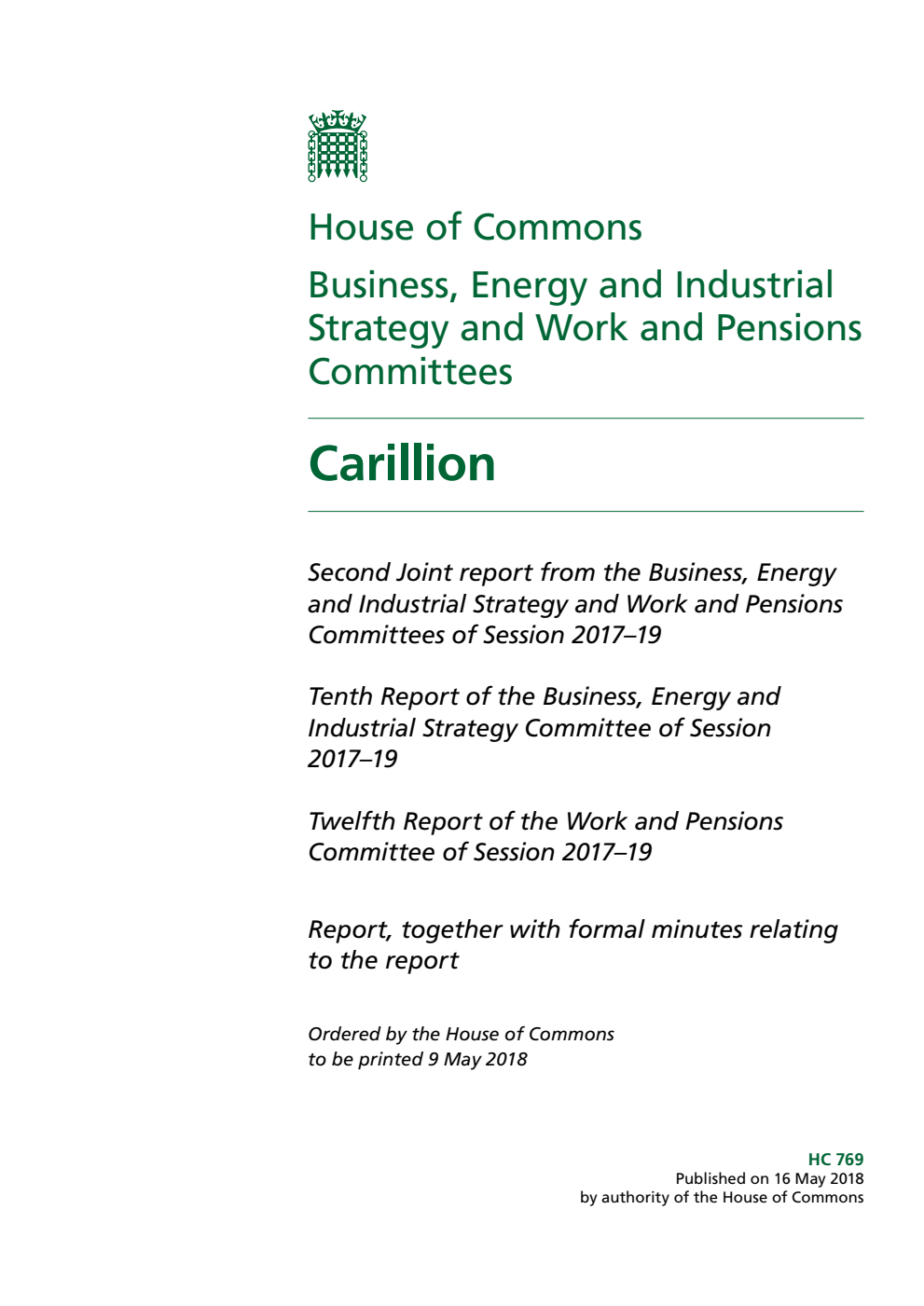 House of Commons

Business, Energy and Industrial Strategy and Work and Pensions Committees

Carillion

Second Joint report from the Business, Energy and Industrial Strategy and Work and Pensions Committees of Session 2017–19

Tenth Report of the Business, Energy and Industrial Strategy Committee of Session 2017–19

Twelfth Report of the Work and Pensions Committee of Session 2017–19

Report, together with formal minutes relating to the report

Ordered by the House of Commons to be printed 9 May 2018

HC 769
Published on 16 May 2018
by authority of the House of Commons